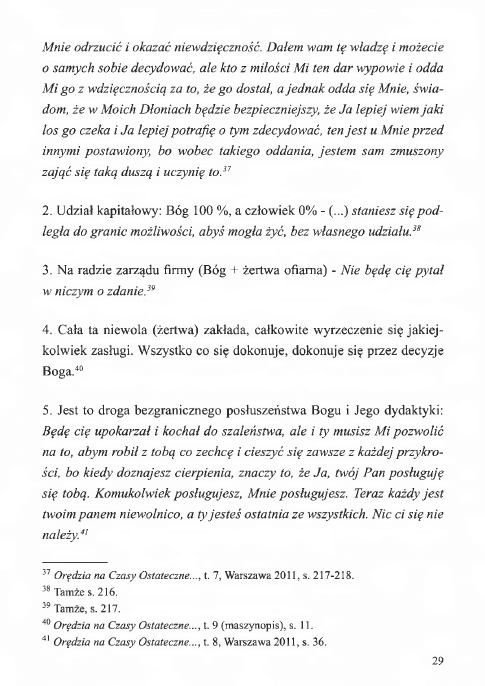 Mnie odrzucić i okazać niewdzięczność. Dałem wam tę władzę i możecie o samych sobie decydować, ale kto z miłości Mi ten dar wypowie i odda Mi go z wdzięcznością za to, że go dostał, a jednak odda się Mnie, świadom, że w Moich Dłoniach będzie bezpieczniejszy, że Ja lepiej wiem jaki los go czeka i Ja lepiej potrafię o tym zdecydować, ten jest u Mnie przed innymi postawiony, bo wobec takiego oddania, jestem sam zmuszony zająć się taką duszą i uczynię to.$^{37}$

2. Udział kapitałowy: Bóg 100 %, a człowiek 0% - (...) staniesz się podległa do granic możliwości, abyś mogła żyć, bez własnego udziału.$^{38}$

3. Na radzie zarządu firmy (Bóg + żertwa ofiarna) - Nie będę cię pytał w niczym o zdanie.$^{39}$

4. Cała ta niewola (żertwa) zakłada, całkowite wyrzeczenie się jakiejkolwiek zasługi. Wszystko co się dokonuje, dokonuje się przez decyzje Boga.$^{40}$

5. Jest to droga bezgranicznego posłuszeństwa Bogu i Jego dydaktyki: Będę cię upokarzał i kochał do szaleństwa, ale i ty musisz Mi pozwolić na to, abym robił z tobą co zechcę i cieszyć się zawsze z każdej przykrości, bo kiedy doznajesz cierpienia, znaczy to, że Ja, twój Pan posługuję się tobą. Komukolwiek posługujesz, Mnie posługujesz. Teraz każdy jest twoim panem niewolnico, a ty jesteś ostatnia ze wszystkich. Nic ci się nie należy.$^{41}$

$^{37}$ Orędzia na Czasy Ostateczne..., t. 7, Warszawa 2011, s. 217-218.
$^{38}$ Tamże s. 216.
$^{39}$ Tamże, s. 217.
$^{40}$ Orędzia na Czasy Ostateczne..., t. 9 (maszynopis), s. 11.
$^{41}$ Orędzia na Czasy Ostateczne..., t. 8, Warszawa 2011, s. 36.

29